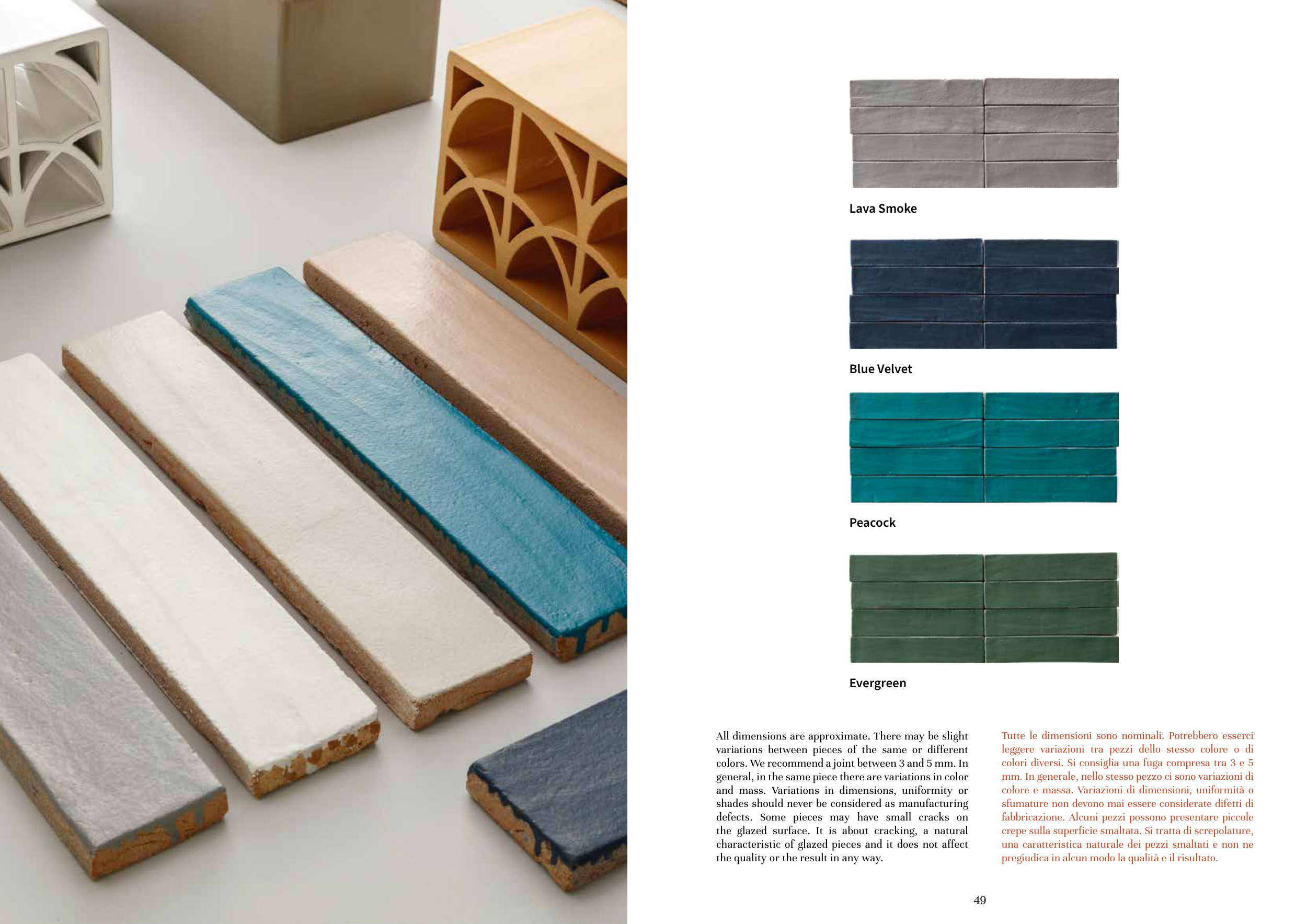 Lava Smoke

Blue Velvet

Peacock

Evergreen

All dimensions are approximate. There may be slight variations between pieces of the same or different colors. We recommend a joint between 3 and 5 mm. In general, in the same piece there are variations in color and mass. Variations in dimensions, uniformity or shades should never be considered as manufacturing defects. Some pieces may have small cracks on the glazed surface. It is about cracking, a natural characteristic of glazed pieces and it does not affect the quality or the result in any way.

Tutte le dimensioni sono nominali. Potrebbero esserci leggere variazioni tra pezzi dello stesso colore o di colori diversi. Si consiglia una fuga compresa tra 3 e 5 mm. In generale, nello stesso pezzo ci sono variazioni di colore e massa. Variazioni di dimensioni, uniformità o sfumature non devono mai essere considerate difetti di fabbricazione. Alcuni pezzi possono presentare piccole crepe sulla superficie smaltata. Si tratta di screpolature, una caratteristica naturale dei pezzi smaltati e non ne pregiudica in alcun modo la qualità e il risultato.

49